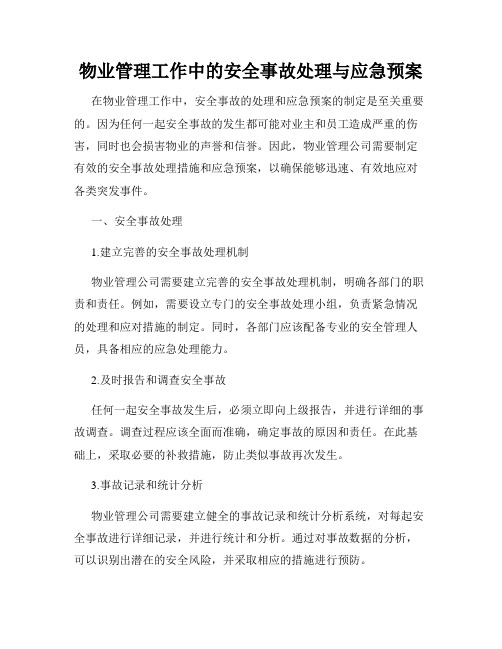 物业管理工作中的安全事故处理与应急预案

在物业管理工作中，安全事故的处理和应急预案的制定是至关重要的。因为任何一起安全事故的发生都可能对业主和员工造成严重的伤害，同时也会损害物业的声誉和信誉。因此，物业管理公司需要制定有效的安全事故处理措施和应急预案，以确保能够迅速、有效地应对各类突发事件。

一、安全事故处理

1.建立完善的安全事故处理机制

物业管理公司需要建立完善的安全事故处理机制，明确各部门的职责和责任。例如，需要设立专门的安全事故处理小组，负责紧急情况的处理和应对措施的制定。同时，各部门应该配备专业的安全管理人员，具备相应的应急处理能力。

2.及时报告和调查安全事故

任何一起安全事故发生后，必须立即向上级报告，并进行详细的事故调查。调查过程应该全面而准确，确定事故的原因和责任。在此基础上，采取必要的补救措施，防止类似事故再次发生。

3.事故记录和统计分析

物业管理公司需要建立健全的事故记录和统计分析系统，对每起安全事故进行详细记录，并进行统计和分析。通过对事故数据的分析，可以识别出潜在的安全风险，并采取相应的措施进行预防。